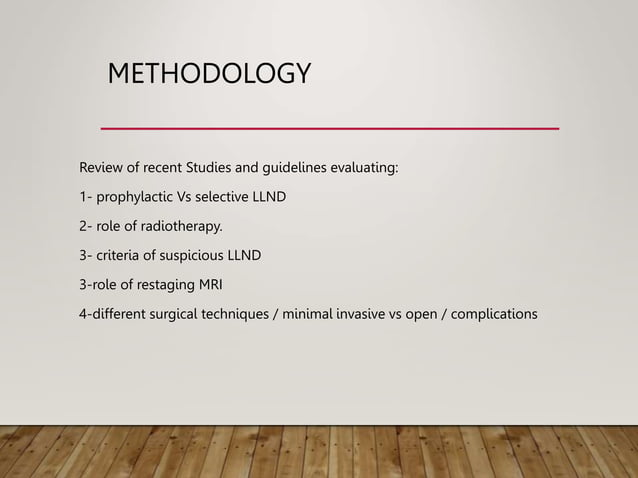 METHODOLOGY

Review of recent Studies and guidelines evaluating:

1- prophylactic Vs selective LLND

2- role of radiotherapy.

3- criteria of suspicious LLND

3-role of restaging MRI

4-different surgical techniques / minimal invasive vs open / complications